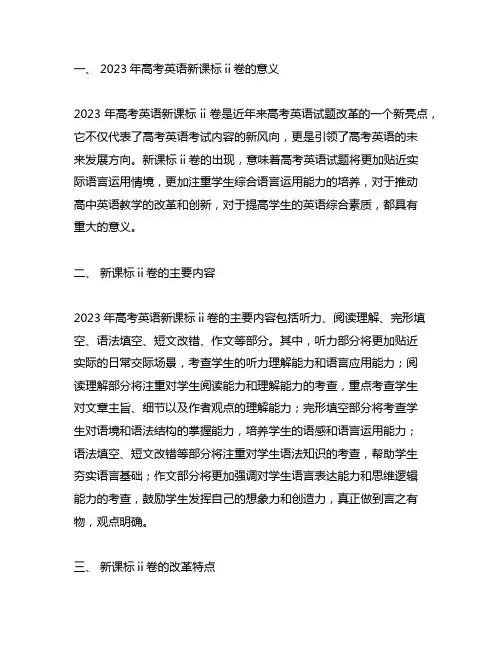 一、 2023 年高考英语新课标 ii 卷的意义

2023 年高考英语新课标 ii 卷是近年来高考英语试题改革的一个新亮点，它不仅代表了高考英语考试内容的新风向，更是引领了高考英语的未来发展方向。新课标 ii 卷的出现，意味着高考英语试题将更加贴近实际语言运用情境，更加注重学生综合语言运用能力的培养，对于推动高中英语教学的改革和创新，对于提高学生的英语综合素质，都具有重大的意义。

二、 新课标 ii 卷的主要内容

2023 年高考英语新课标 ii 卷的主要内容包括听力、阅读理解、完形填空、语法填空、短文改错、作文等部分。其中，听力部分将更加贴近实际的日常交际场景，考查学生的听力理解能力和语言应用能力；阅读理解部分将注重对学生阅读能力和理解能力的考查，重点考查学生对文章主旨、细节以及作者观点的理解能力；完形填空部分将考查学生对语境和语法结构的掌握能力，培养学生的语感和语言运用能力；语法填空、短文改错等部分将注重对学生语法知识的考查，帮助学生夯实语言基础；作文部分将更加强调对学生语言表达能力和思维逻辑能力的考查，鼓励学生发挥自己的想象力和创造力，真正做到言之有物，观点明确。

三、 新课标 ii 卷的改革特点